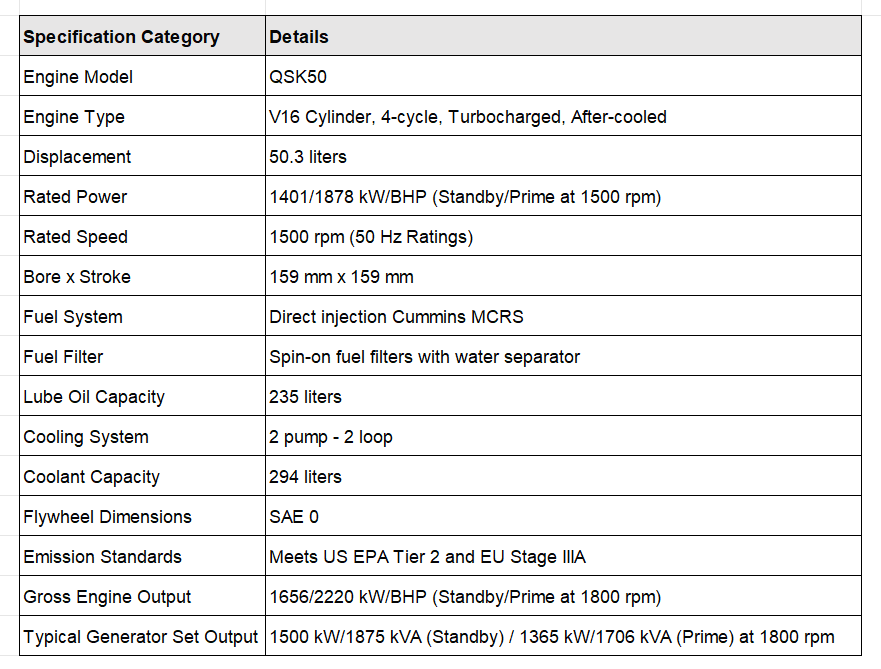 | Specification Category | Details |
|---|---|
| Engine Model | QSK50 |
| Engine Type | V16 Cylinder, 4-cycle, Turbocharged, After-cooled |
| Displacement | 50.3 liters |
| Rated Power | 1401/1878 kW/BHP (Standby/Prime at 1500 rpm) |
| Rated Speed | 1500 rpm (50 Hz Ratings) |
| Bore x Stroke | 159 mm x 159 mm |
| Fuel System | Direct injection Cummins MCRS |
| Fuel Filter | Spin-on fuel filters with water separator |
| Lube Oil Capacity | 235 liters |
| Cooling System | 2 pump - 2 loop |
| Coolant Capacity | 294 liters |
| Flywheel Dimensions | SAE 0 |
| Emission Standards | Meets US EPA Tier 2 and EU Stage IIIA |
| Gross Engine Output | 1656/2220 kW/BHP (Standby/Prime at 1800 rpm) |
| Typical Generator Set Output | 1500 kW/1875 kVA (Standby) / 1365 kW/1706 kVA (Prime) at 1800 rpm |